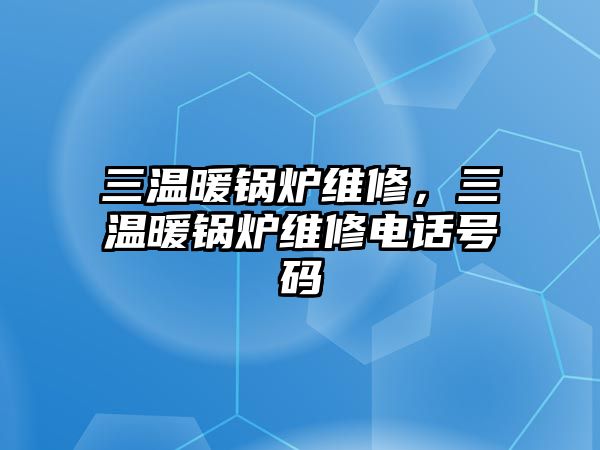 三温暖锅炉维修，三温暖锅炉维修电话号码